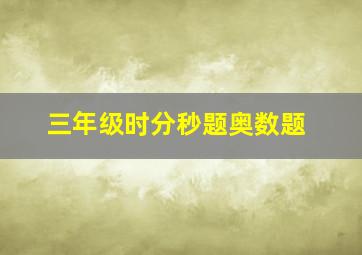 三年级时分秒题奥数题